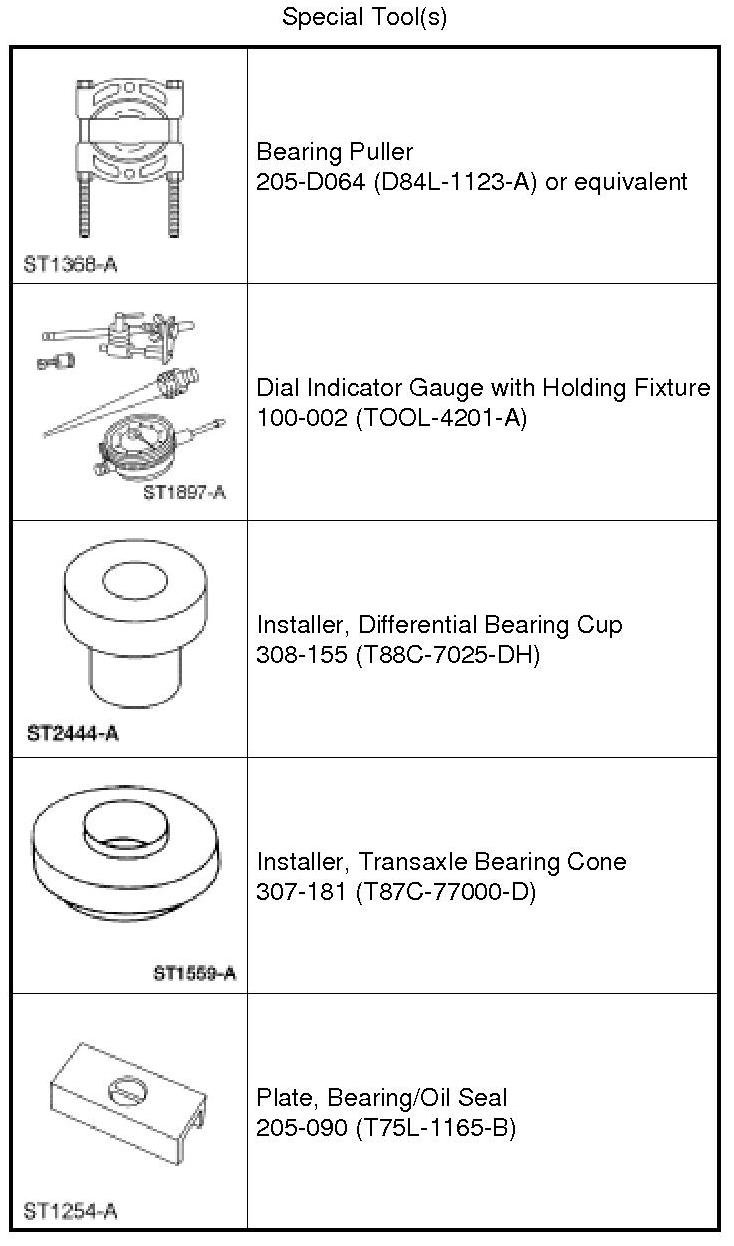 Special Tool(s)

| | |
|---|---|
| ST1368-A | Bearing Puller 205-D064 (D84L-1123-A) or equivalent |
| ST1897-A | Dial Indicator Gauge with Holding Fixture 100-002 (TOOL-4201-A) |
| ST2444-A | Installer, Differential Bearing Cup 308-155 (T88C-7025-DH) |
| ST1559-A | Installer, Transaxle Bearing Cone 307-181 (T87C-77000-D) |
| ST1254-A | Plate, Bearing/Oil Seal 205-090 (T75L-1165-B) |